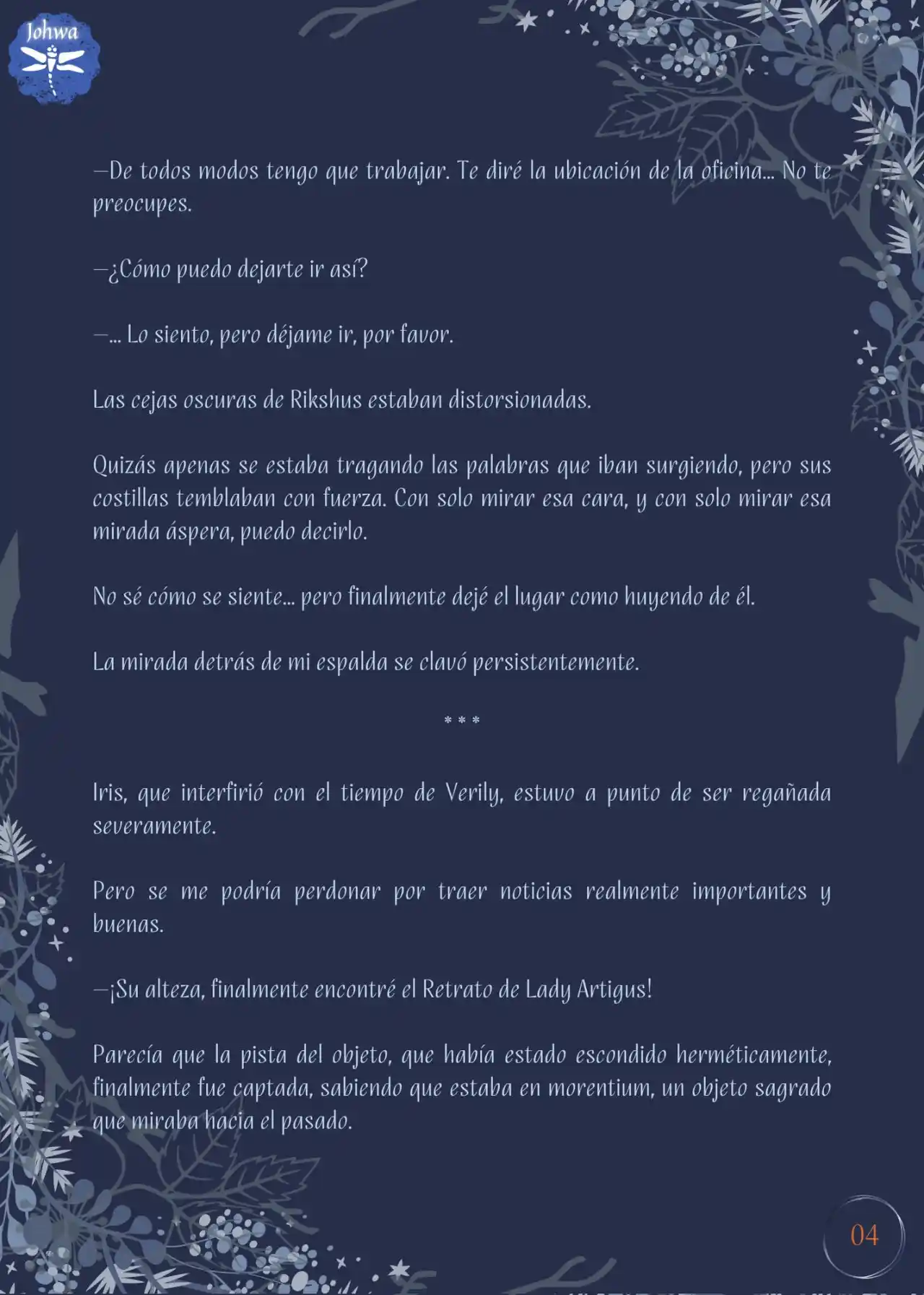 Johwa

—De todos modos tengo que trabajar. Te diré la ubicación de la oficina… No te preocupes.

—¿Cómo puedo dejarte ir así?

—… Lo siento, pero déjame ir, por favor.

Las cejas oscuras de Rikshus estaban distorsionadas.

Quizás apenas se estaba tragando las palabras que iban surgiendo, pero sus costillas temblaban con fuerza. Con solo mirar esa cara, y con solo mirar esa mirada áspera, puedo decirlo.

No sé cómo se siente… pero finalmente dejé el lugar como huyendo de él.

La mirada detrás de mi espalda se clavó persistentemente.

* * *

Iris, que interfirió con el tiempo de Verily, estuvo a punto de ser regañada severamente.

Pero se me podría perdonar por traer noticias realmente importantes y buenas.

—¡Su alteza, finalmente encontré el Retrato de Lady Artigus!

Parecía que la pista del objeto, que había estado escondido herméticamente, finalmente fue captada, sabiendo que estaba en morentium, un objeto sagrado que miraba hacia el pasado.

04